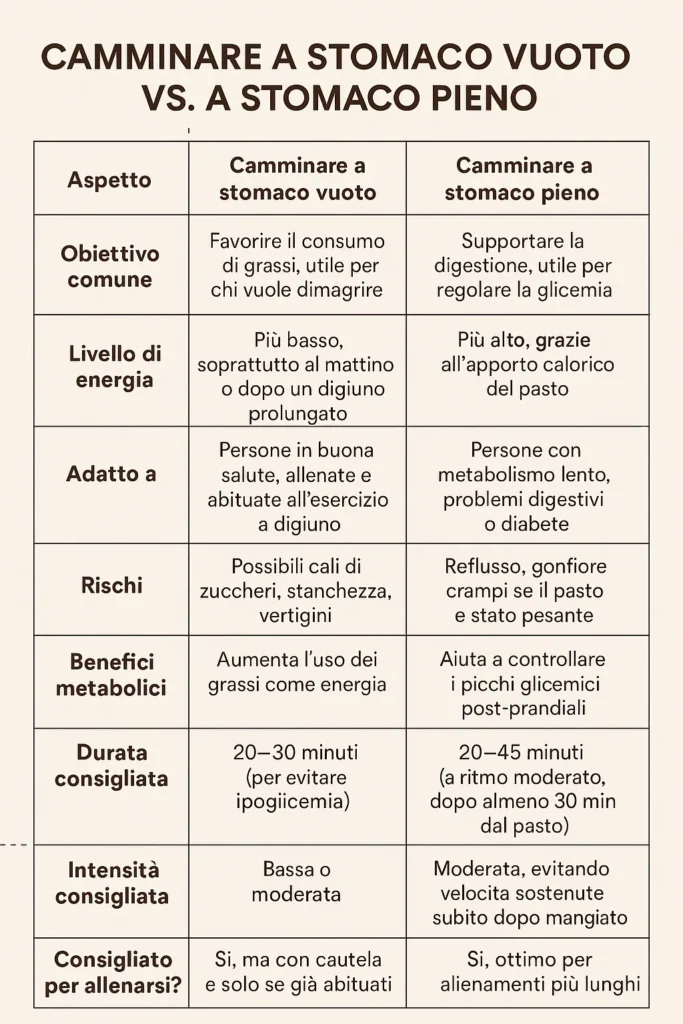 CAMMINARE A STOMACO VUOTO VS. A STOMACO PIENO

| Aspetto | Camminare a stomaco vuoto | Camminare a stomaco pieno |
|---|---|---|
| Obiettivo comune | Favorire il consumo di grassi, utile per chi vuole dimagrire | Supportare la digestione, utile per regolare la glicemia |
| Livello di energia | Più basso, soprattutto al mattino o dopo un digiuno prolungato | Più alto, grazie all'apporto calorico del pasto |
| Adatto a | Persone in buona salute, allenate e abituate all'esercizio a digiuno | Persone con metabolismo lento, problemi digestivi o diabete |
| Rischi | Possibili cali di zuccheri, stanchezza, vertigini | Reflusso, gonfiore crampi se il pasto e stato pesante |
| Benefici metabolici | Aumenta l'uso dei grassi come energia | Aiuta a controllare i picchi glicemici post-prandiali |
| Durata consigliata | 20–30 minuti (per evitare ipogiicemia) | 20–45 minuti (a ritmo moderato, dopo almeno 30 min dal pasto) |
| Intensità consigliata | Bassa o moderata | Moderata, evitando velocita sostenute subito dopo mangiato |
| Consigliato per allenarsi? | Si, ma con cautela e solo se già abituati | Si, ottimo per alienamenti più lunghi |